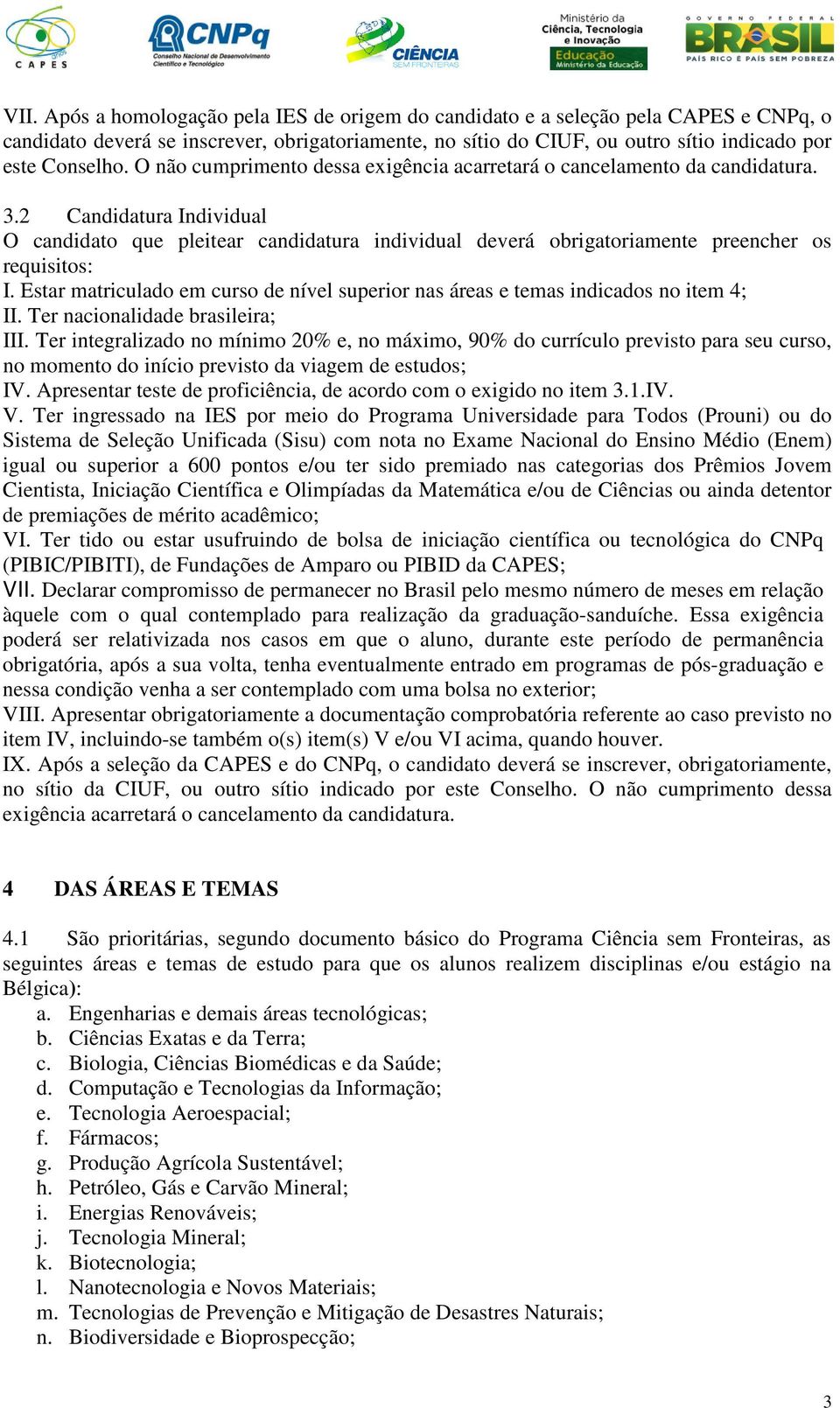 CAPES

CNPq
Conselho Nacional de Desenvolvimento Científico e Tecnológico

CIÊNCIA SEM FRONTEIRAS

Ministério da Ciência, Tecnologia e Inovação

Educação Ministério da Educação

GOVERNO FEDERAL BRASIL
PAÍS RICO É PAÍS SEM POBREZA

VII. Após a homologação pela IES de origem do candidato e a seleção pela CAPES e CNPq, o candidato deverá se inscrever, obrigatoriamente, no sítio do CIUF, ou outro sítio indicado por este Conselho. O não cumprimento dessa exigência acarretará o cancelamento da candidatura.

3.2 Candidatura Individual
O candidato que pleitear candidatura individual deverá obrigatoriamente preencher os requisitos:
I. Estar matriculado em curso de nível superior nas áreas e temas indicados no item 4;
II. Ter nacionalidade brasileira;
III. Ter integralizado no mínimo 20% e, no máximo, 90% do currículo previsto para seu curso, no momento do início previsto da viagem de estudos;
IV. Apresentar teste de proficiência, de acordo com o exigido no item 3.1.IV.
V. Ter ingressado na IES por meio do Programa Universidade para Todos (Prouni) ou do Sistema de Seleção Unificada (Sisu) com nota no Exame Nacional do Ensino Médio (Enem) igual ou superior a 600 pontos e/ou ter sido premiado nas categorias dos Prêmios Jovem Cientista, Iniciação Científica e Olimpíadas da Matemática e/ou de Ciências ou ainda detentor de premiações de mérito acadêmico;
VI. Ter tido ou estar usufruindo de bolsa de iniciação científica ou tecnológica do CNPq (PIBIC/PIBITI), de Fundações de Amparo ou PIBID da CAPES;
VII. Declarar compromisso de permanecer no Brasil pelo mesmo número de meses em relação àquele com o qual contemplado para realização da graduação-sanduíche. Essa exigência poderá ser relativizada nos casos em que o aluno, durante este período de permanência obrigatória, após a sua volta, tenha eventualmente entrado em programas de pós-graduação e nessa condição venha a ser contemplado com uma bolsa no exterior;
VIII. Apresentar obrigatoriamente a documentação comprobatória referente ao caso previsto no item IV, incluindo-se também o(s) item(s) V e/ou VI acima, quando houver.
IX. Após a seleção da CAPES e do CNPq, o candidato deverá se inscrever, obrigatoriamente, no sítio da CIUF, ou outro sítio indicado por este Conselho. O não cumprimento dessa exigência acarretará o cancelamento da candidatura.

4 DAS ÁREAS E TEMAS

4.1 São prioritárias, segundo documento básico do Programa Ciência sem Fronteiras, as seguintes áreas e temas de estudo para que os alunos realizem disciplinas e/ou estágio na Bélgica):
a. Engenharias e demais áreas tecnológicas;
b. Ciências Exatas e da Terra;
c. Biologia, Ciências Biomédicas e da Saúde;
d. Computação e Tecnologias da Informação;
e. Tecnologia Aeroespacial;
f. Fármacos;
g. Produção Agrícola Sustentável;
h. Petróleo, Gás e Carvão Mineral;
i. Energias Renováveis;
j. Tecnologia Mineral;
k. Biotecnologia;
l. Nanotecnologia e Novos Materiais;
m. Tecnologias de Prevenção e Mitigação de Desastres Naturais;
n. Biodiversidade e Bioprospecção;

3